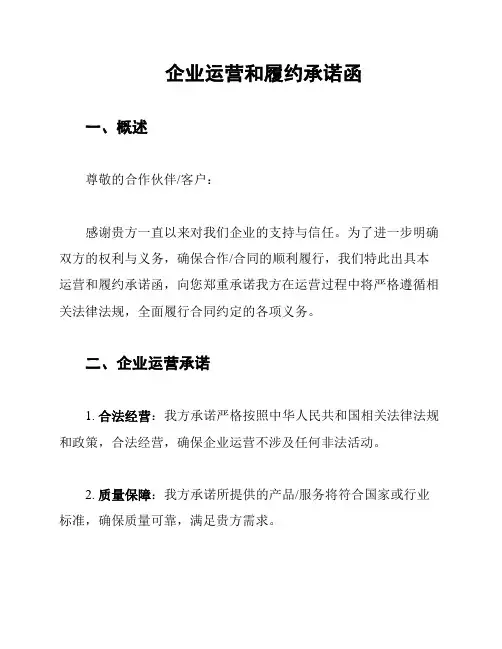 企业运营和履约承诺函

一、概述

尊敬的合作伙伴/客户：

感谢贵方一直以来对我们企业的支持与信任。为了进一步明确双方的权利与义务，确保合作/合同的顺利履行，我们特此出具本运营和履约承诺函，向您郑重承诺我方在运营过程中将严格遵循相关法律法规，全面履行合同约定的各项义务。

二、企业运营承诺

1. 合法经营：我方承诺严格按照中华人民共和国相关法律法规和政策，合法经营，确保企业运营不涉及任何非法活动。

2. 质量保障：我方承诺所提供的产品/服务将符合国家或行业标准，确保质量可靠，满足贵方需求。